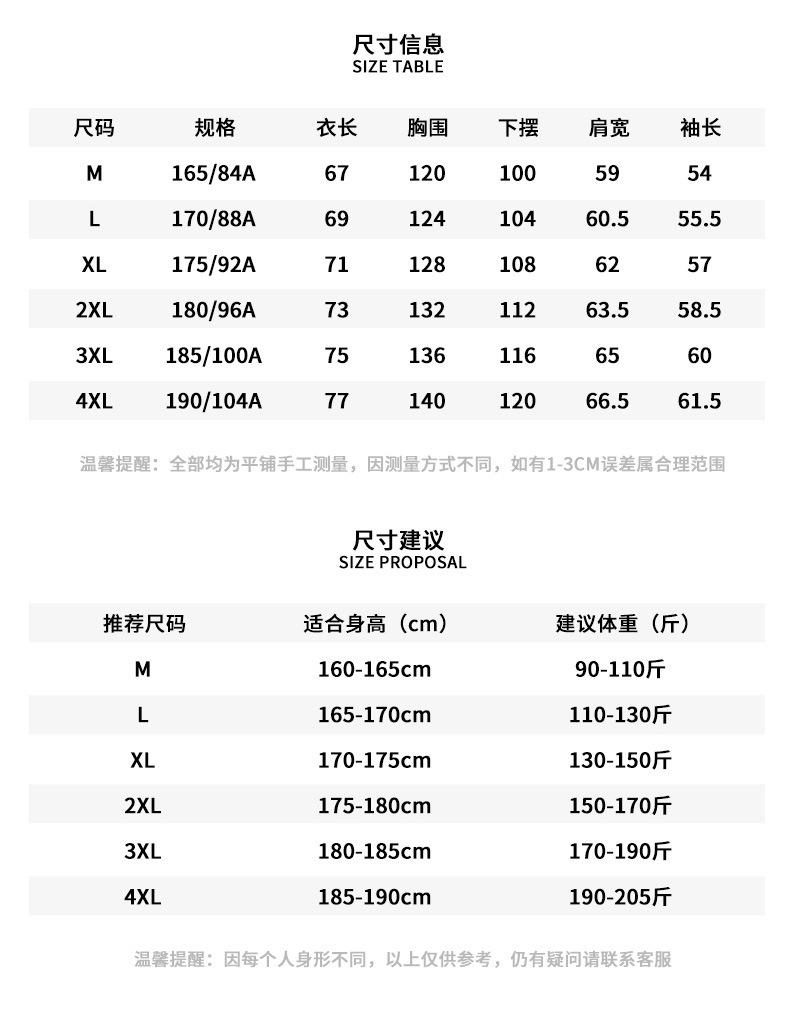 尺寸信息
SIZE TABLE

| 尺码 | 规格 | 衣长 | 胸围 | 下摆 | 肩宽 | 袖长 |
|---|---|---|---|---|---|---|
| M | 165/84A | 67 | 120 | 100 | 59 | 54 |
| L | 170/88A | 69 | 124 | 104 | 60.5 | 55.5 |
| XL | 175/92A | 71 | 128 | 108 | 62 | 57 |
| 2XL | 180/96A | 73 | 132 | 112 | 63.5 | 58.5 |
| 3XL | 185/100A | 75 | 136 | 116 | 65 | 60 |
| 4XL | 190/104A | 77 | 140 | 120 | 66.5 | 61.5 |

温馨提醒：全部均为平铺手工测量，因测量方式不同，如有1-3CM误差属合理范围

尺寸建议
SIZE PROPOSAL

| 推荐尺码 | 适合身高（cm） | 建议体重（斤） |
|---|---|---|
| M | 160-165cm | 90-110斤 |
| L | 165-170cm | 110-130斤 |
| XL | 170-175cm | 130-150斤 |
| 2XL | 175-180cm | 150-170斤 |
| 3XL | 180-185cm | 170-190斤 |
| 4XL | 185-190cm | 190-205斤 |

温馨提醒：因每个人身形不同，以上仅供参考，仍有疑问请联系客服